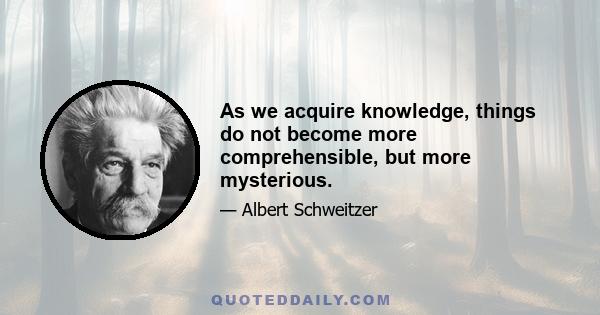 As we acquire knowledge, things do not become more comprehensible, but more mysterious.

— Albert Schweitzer

QUOTEDDAILY.COM